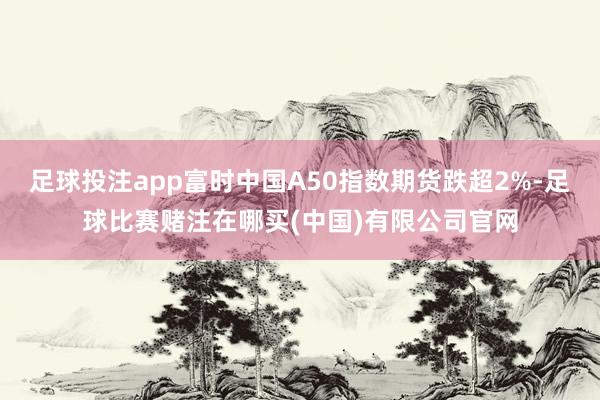 足球投注app富时中国A50指数期货跌超2%-足球比赛赌注在哪买(中国)有限公司官网